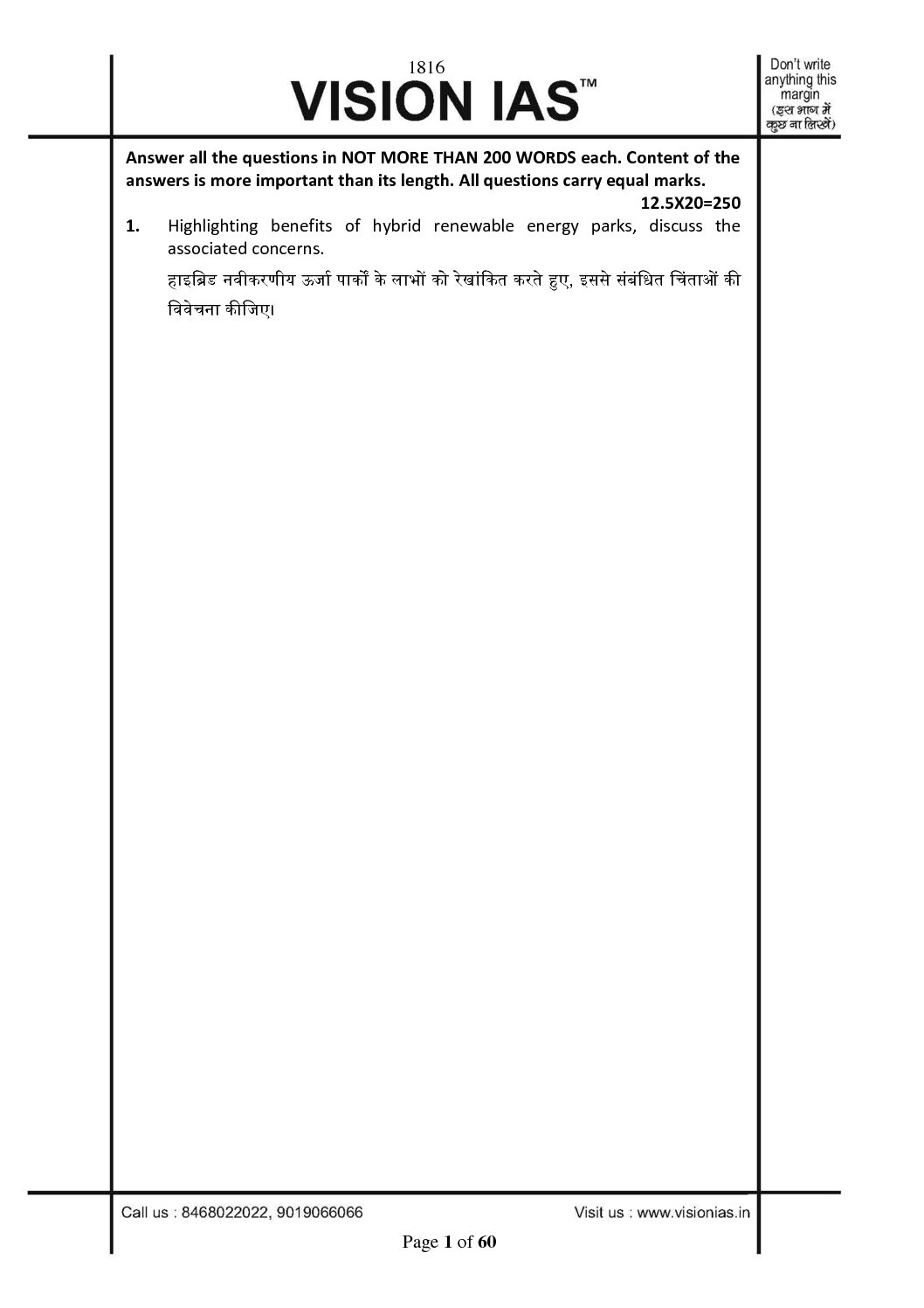 1816

VISION IAS™

Don't write anything this margin (इस भाग में कुछ ना लिखें)

Answer all the questions in NOT MORE THAN 200 WORDS each. Content of the answers is more important than its length. All questions carry equal marks.

12.5X20=250

1. Highlighting benefits of hybrid renewable energy parks, discuss the associated concerns.

हाइब्रिड नवीकरणीय ऊर्जा पार्कों के लाभों को रेखांकित करते हुए, इससे संबंधित चिंताओं की विवेचना कीजिए।

Call us : 8468022022, 9019066066

Visit us : www.visionias.in

Page 1 of 60